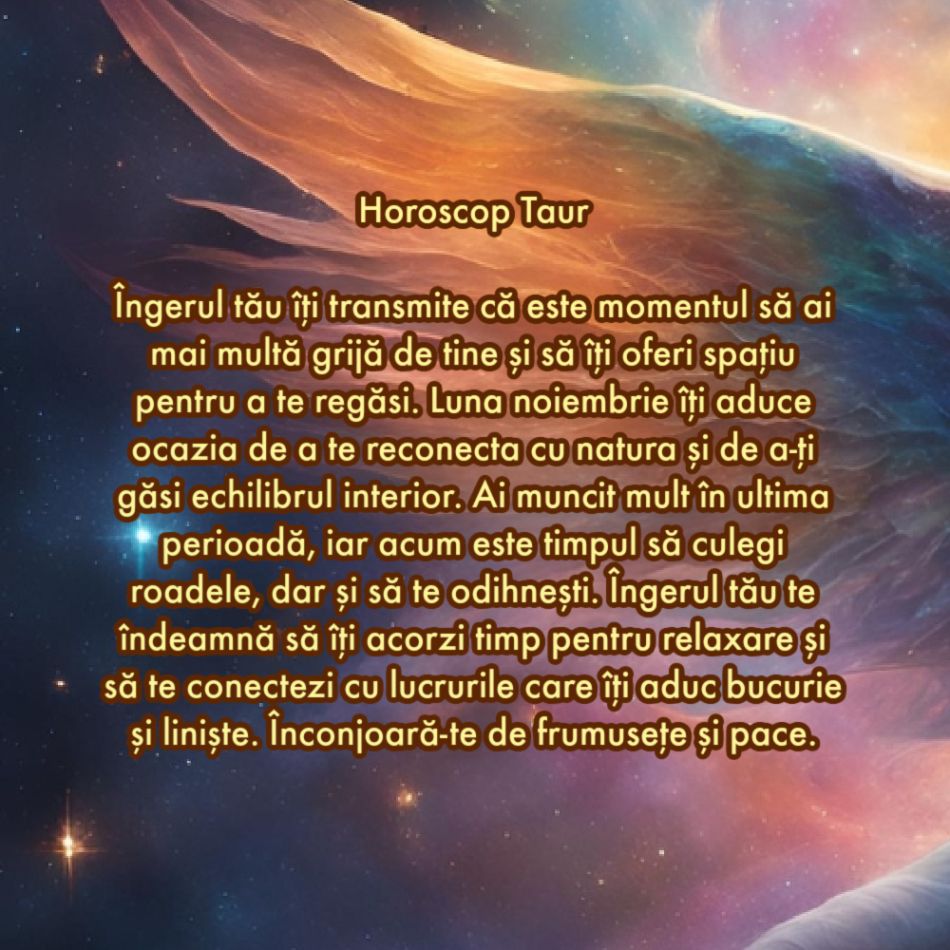 Horoscop Taur

Îngerul tău îți transmite că este momentul să ai mai multă grijă de tine și să îți oferi spațiu pentru a te regăsi. Luna noiembrie îți aduce ocazia de a te reconecta cu natura și de a-ți găsi echilibrul interior. Ai muncit mult în ultima perioadă, iar acum este timpul să culegi roadele, dar și să te odihnești. Îngerul tău te îndeamnă să îți acorzi timp pentru relaxare și să te conectezi cu lucrurile care îți aduc bucurie și liniște. Înconjoară-te de frumusețe și pace.